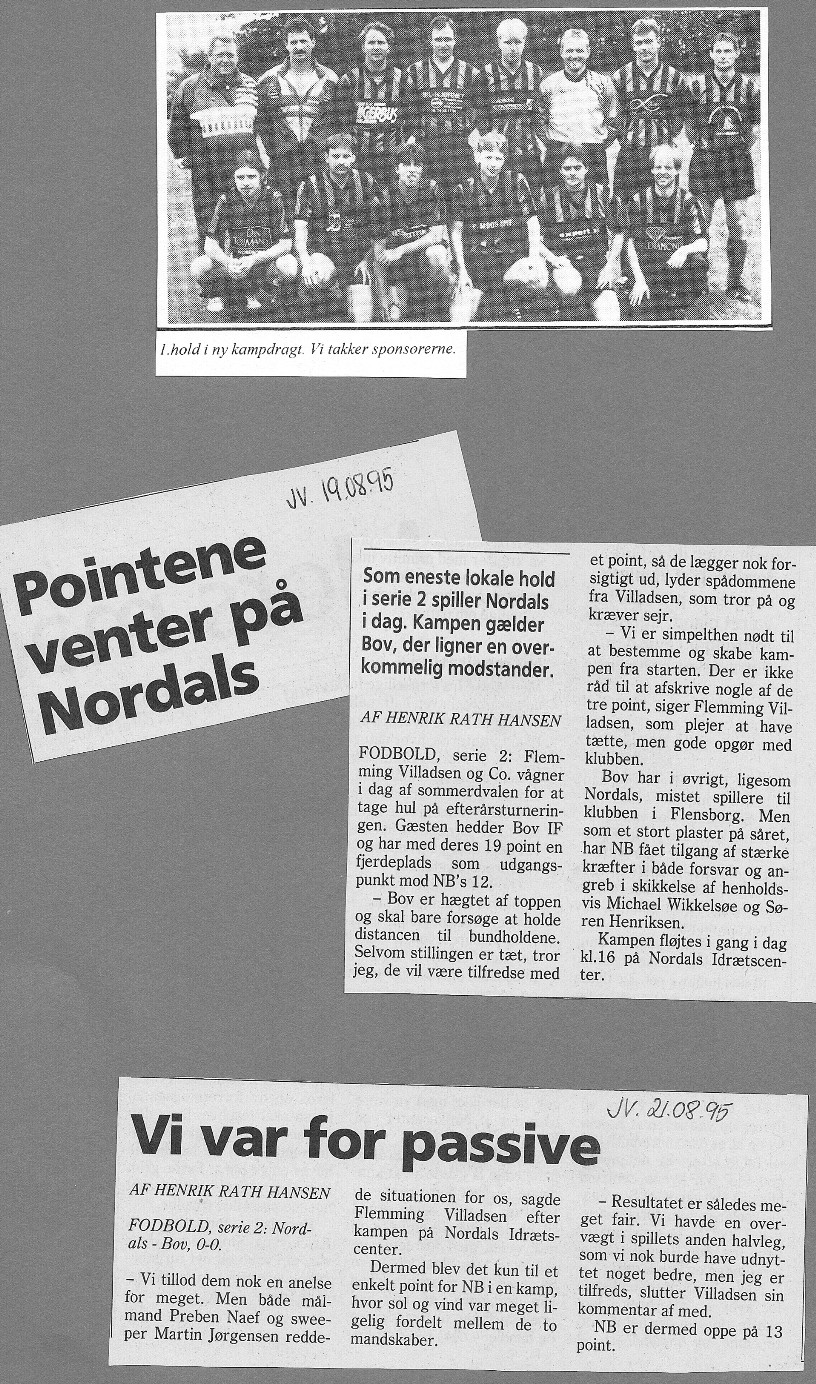 1.hold i ny kampdragt. Vi takker sponsorerne.

JV. 19.08.95

Pointene venter på Nordals

Som eneste lokale hold i serie 2 spiller Nordals i dag. Kampen gælder Bov, der ligner en overkommelig modstander.

AF HENRIK RATH HANSEN

FODBOLD, serie 2: Flemming Villadsen og Co. vågner i dag af sommerdvalen for at tage hul på efterårsturneringen. Gæsten hedder Bov IF og har med deres 19 point en fjerdeplads som udgangspunkt mod NB's 12.

– Bov er hægtet af toppen og skal bare forsøge at holde distancen til bundholdene. Selvom stillingen er tæt, tror jeg, de vil være tilfredse med et point, så de lægger nok forsigtigt ud, lyder spådommene fra Villadsen, som tror på og kræver sejr.

– Vi er simpelthen nødt til at bestemme og skabe kampen fra starten. Der er ikke råd til at afskrive nogle af de tre point, siger Flemming Villadsen, som plejer at have tætte, men gode opgør med klubben.

Bov har i øvrigt, ligesom Nordals, mistet spillere til klubben i Flensborg. Men som et stort plaster på såret, har NB fået tilgang af stærke kræfter i både forsvar og angreb i skikkelse af henholdsvis Michael Wikkelsøe og Søren Henriksen.

Kampen fløjtes i gang i dag kl.16 på Nordals Idrætscenter.

JV. 21.08.95

Vi var for passive

AF HENRIK RATH HANSEN

FODBOLD, serie 2: Nordals - Bov, 0-0.

– Vi tillod dem nok en anelse for meget. Men både målmand Preben Naef og sweeper Martin Jørgensen reddede situationen for os, sagde Flemming Villadsen efter kampen på Nordals Idrætscenter.

Dermed blev det kun til et enkelt point for NB i en kamp, hvor sol og vind var meget ligelig fordelt mellem de to mandskaber.

– Resultatet er således meget fair. Vi havde en overvægt i spillets anden halvleg, som vi nok burde have udnyttet noget bedre, men jeg er tilfreds, slutter Villadsen sin kommentar af med.

NB er dermed oppe på 13 point.